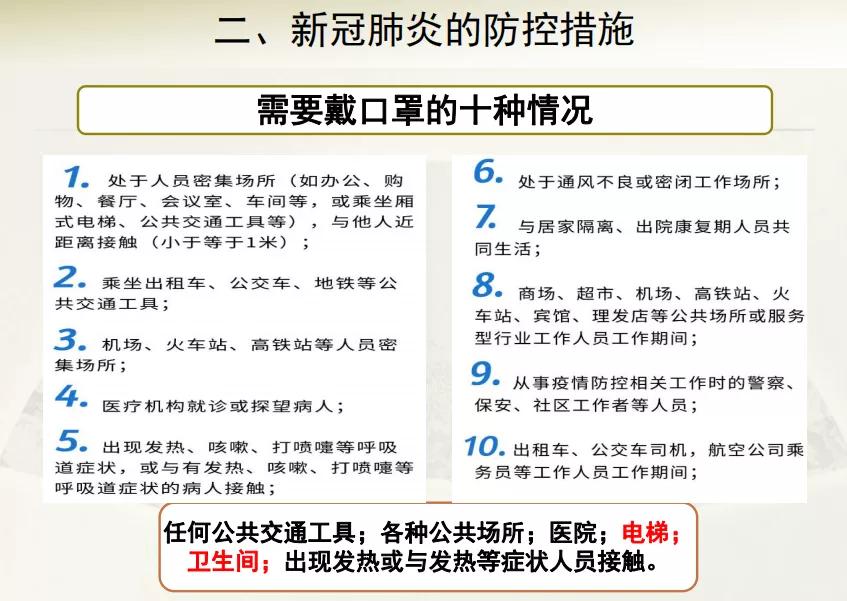 二、新冠肺炎的防控措施

需要戴口罩的十种情况

1. 处于人员密集场所（如办公、购物、餐厅、会议室、车间等，或乘坐厢式电梯、公共交通工具等），与他人近距离接触（小于等于1米）；

2. 乘坐出租车、公交车、地铁等公共交通工具；

3. 机场、火车站、高铁站等人员密集场所；

4. 医疗机构就诊或探望病人；

5. 出现发热、咳嗽、打喷嚏等呼吸道症状，或与有发热、咳嗽、打喷嚏等呼吸道症状的病人接触；

6. 处于通风不良或密闭工作场所；

7. 与居家隔离、出院康复期人员共同生活；

8. 商场、超市、机场、高铁站、火车站、宾馆、理发店等公共场所或服务型行业工作人员工作期间；

9. 从事疫情防控相关工作时的警察、保安、社区工作者等人员；

10. 出租车、公交车司机，航空公司乘务员等工作人员工作期间；

任何公共交通工具；各种公共场所；医院；电梯；卫生间；出现发热或与发热等症状人员接触。